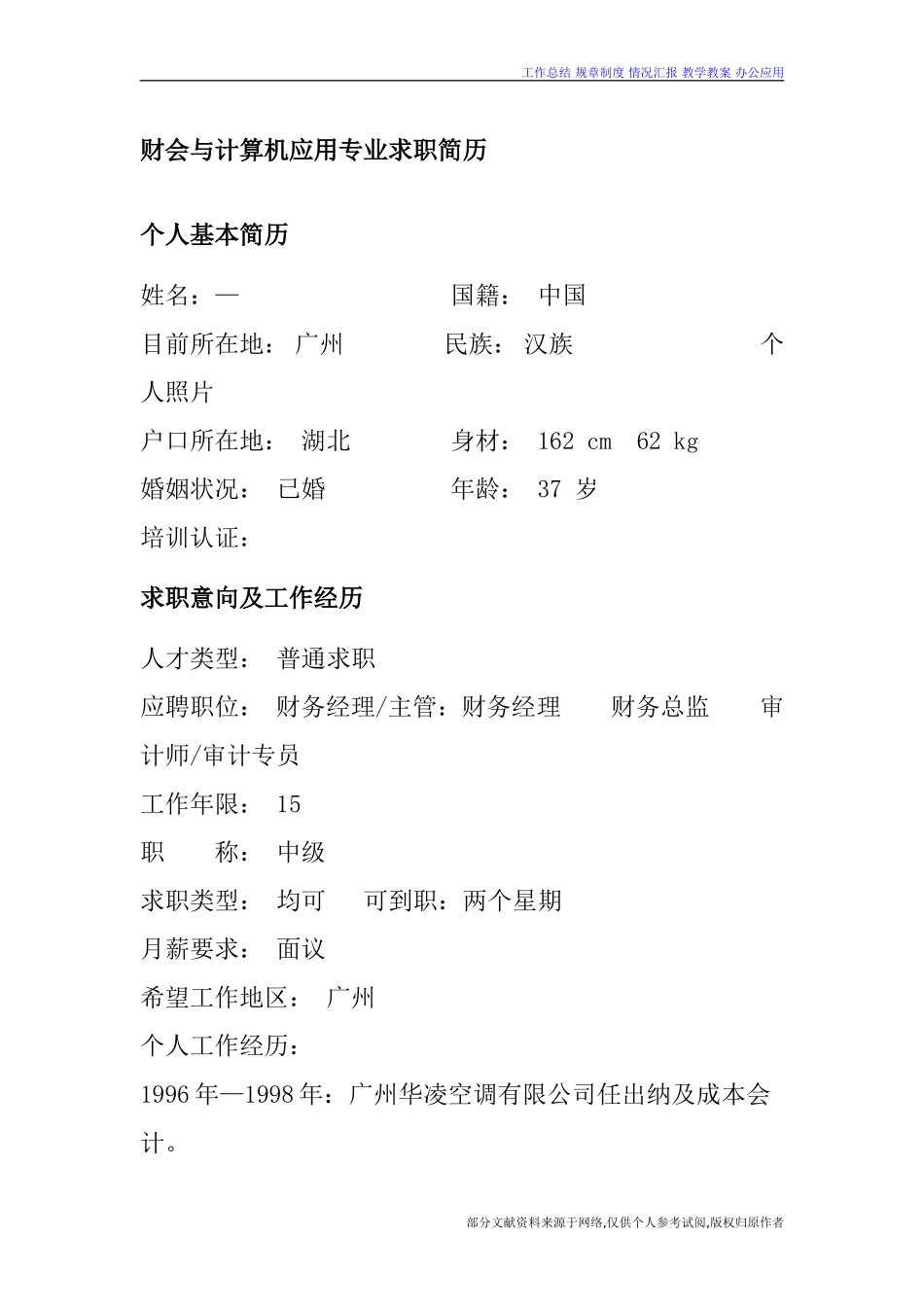 工作总结 规章制度 情况汇报 教学教案 办公应用

财会与计算机应用专业求职简历

个人基本简历

姓名：— 国籍： 中国

目前所在地： 广州 民族： 汉族 个人照片

户口所在地： 湖北 身材： 162 cm 62 kg

婚姻状况： 已婚 年龄： 37 岁

培训认证：

求职意向及工作经历

人才类型： 普通求职

应聘职位： 财务经理/主管：财务经理 财务总监 审计师/审计专员

工作年限： 15

职 称： 中级

求职类型： 均可 可到职：两个星期

月薪要求： 面议

希望工作地区： 广州

个人工作经历：

1996 年—1998 年：广州华凌空调有限公司任出纳及成本会计。

部分文献资料来源于网络,仅供个人参考试阅,版权归原作者